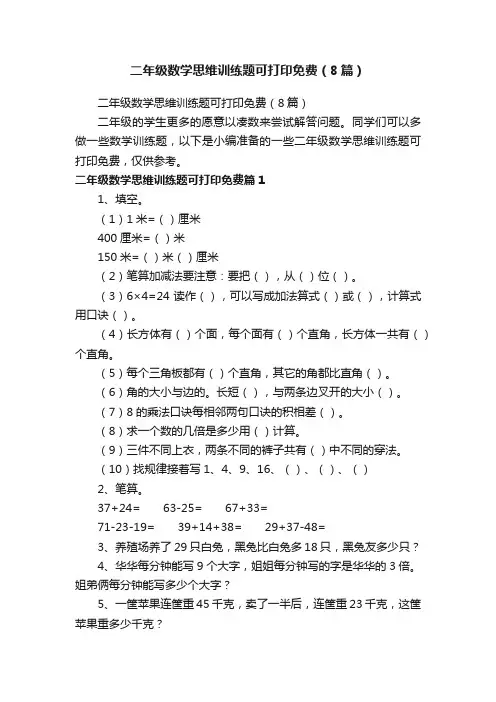 二年级数学思维训练题可打印免费（8篇）

二年级数学思维训练题可打印免费（8篇）

二年级的学生更多的愿意以凑数来尝试解答问题。同学们可以多做一些数学训练题，以下是小编准备的一些二年级数学思维训练题可打印免费，仅供参考。

二年级数学思维训练题可打印免费篇1

1、填空。

（1）1米=（ ）厘米

400厘米=（ ）米

150米=（ ）米（ ）厘米

（2）笔算加减法要注意：要把（ ），从（ ）位（ ）。

（3）6×4=24 读作（ ），可以写成加法算式（ ）或（ ），计算式用口诀（ ）。

（4）长方体有（ ）个面，每个面有（ ）个直角，长方体一共有（ ）个直角。

（5）每个三角板都有（ ）个直角，其它的角都比直角（ ）。

（6）角的大小与边的。长短（ ），与两条边叉开的大小（ ）。

（7）8的乘法口诀每相邻两句口诀的积相差（ ）。

（8）求一个数的几倍是多少用（ ）计算。

（9）三件不同上衣，两条不同的裤子共有（ ）中不同的穿法。

（10）找规律接着写 1、4、9、16、（ ）、（ ）、（ ）

2、笔算。

37+24=　　63-25=　　67+33=

71-23-19=　　39+14+38=　　29+37-48=

3、养殖场养了29只白兔，黑兔比白兔多18只，黑兔友多少只？

4、华华每分钟能写9个大字，姐姐每分钟写的字是华华的3倍。姐弟俩每分钟能写多少个大字？

5、一筐苹果连筐重45千克，卖了一半后，连筐重23千克，这筐苹果重多少千克？